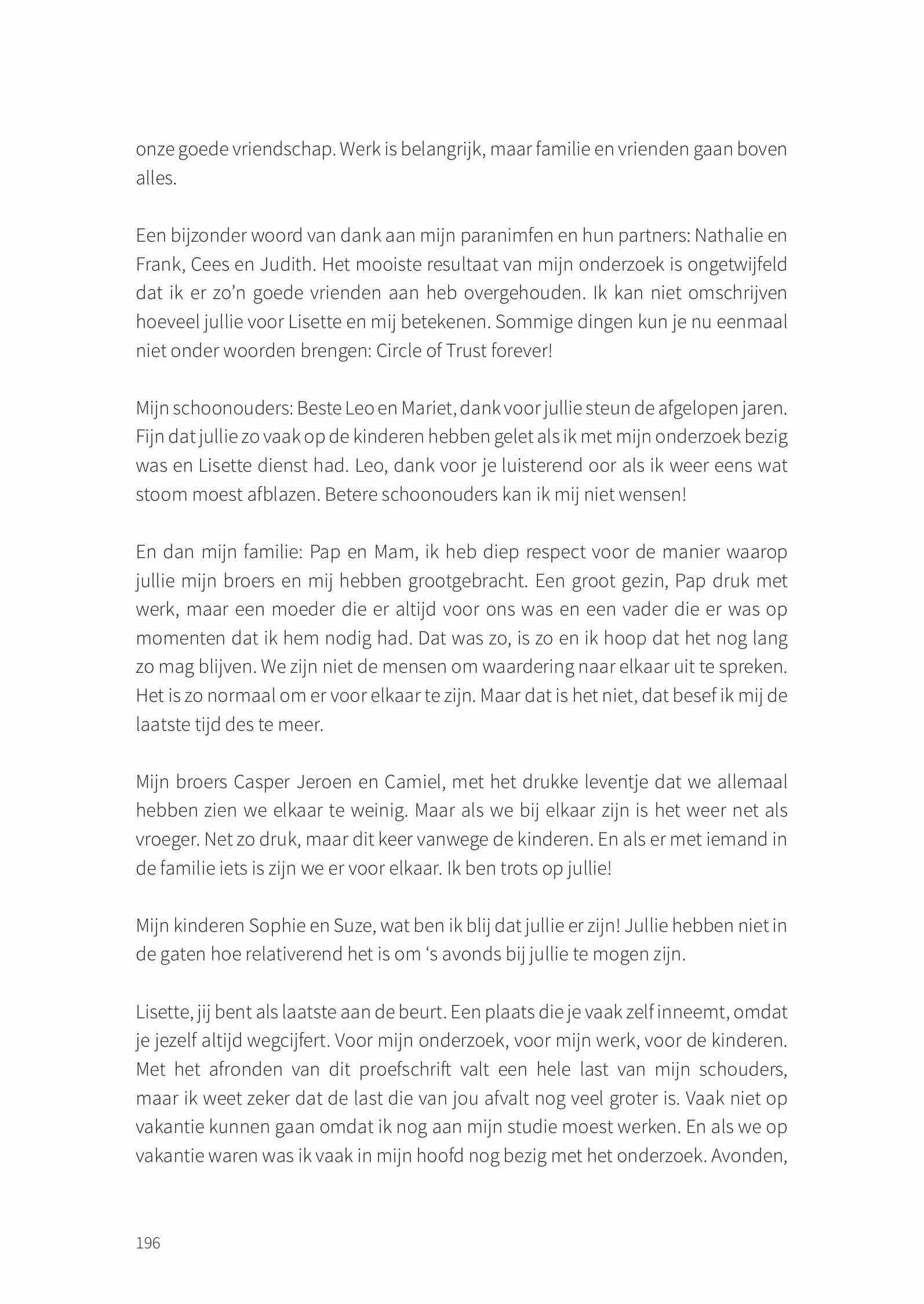 onze goede vriendschap. Werk is belangrijk, maar familie en vrienden gaan boven alles.

Een bijzonder woord van dank aan mijn paranimfen en hun partners: Nathalie en Frank, Cees en Judith. Het mooiste resultaat van mijn onderzoek is ongetwijfeld dat ik er zo'n goede vrienden aan heb overgehouden. Ik kan niet omschrijven hoeveel jullie voor Lisette en mij betekenen. Sommige dingen kun je nu eenmaal niet onder woorden brengen: Circle of Trust forever!

Mijn schoonouders: Beste Leo en Mariet, dank voor jullie steun de afgelopen jaren. Fijn dat jullie zo vaak op de kinderen hebben gelet als ik met mijn onderzoek bezig was en Lisette dienst had. Leo, dank voor je luisterend oor als ik weer eens wat stoom moest afblazen. Betere schoonouders kan ik mij niet wensen!

En dan mijn familie: Pap en Mam, ik heb diep respect voor de manier waarop jullie mijn broers en mij hebben grootgebracht. Een groot gezin, Pap druk met werk, maar een moeder die er altijd voor ons was en een vader die er was op momenten dat ik hem nodig had. Dat was zo, is zo en ik hoop dat het nog lang zo mag blijven. We zijn niet de mensen om waardering naar elkaar uit te spreken. Het is zo normaal om er voor elkaar te zijn. Maar dat is het niet, dat besef ik mij de laatste tijd des te meer.

Mijn broers Casper Jeroen en Camiel, met het drukke leventje dat we allemaal hebben zien we elkaar te weinig. Maar als we bij elkaar zijn is het weer net als vroeger. Net zo druk, maar dit keer vanwege de kinderen. En als er met iemand in de familie iets is zijn we er voor elkaar. Ik ben trots op jullie!

Mijn kinderen Sophie en Suze, wat ben ik blij dat jullie er zijn! Jullie hebben niet in de gaten hoe relativerend het is om 's avonds bij jullie te mogen zijn.

Lisette, jij bent als laatste aan de beurt. Een plaats die je vaak zelf inneemt, omdat je jezelf altijd wegcijfert. Voor mijn onderzoek, voor mijn werk, voor de kinderen. Met het afronden van dit proefschrift valt een hele last van mijn schouders, maar ik weet zeker dat de last die van jou afvalt nog veel groter is. Vaak niet op vakantie kunnen gaan omdat ik nog aan mijn studie moest werken. En als we op vakantie waren was ik vaak in mijn hoofd nog bezig met het onderzoek. Avonden,

196